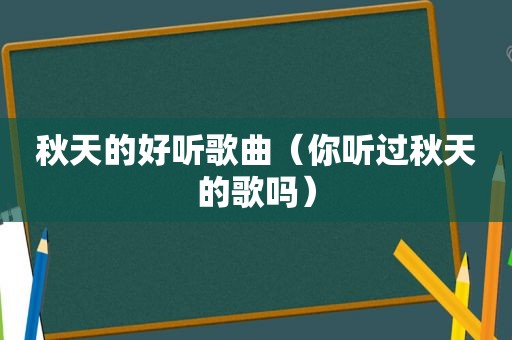 秋天的好听歌曲（你听过秋天的歌吗）